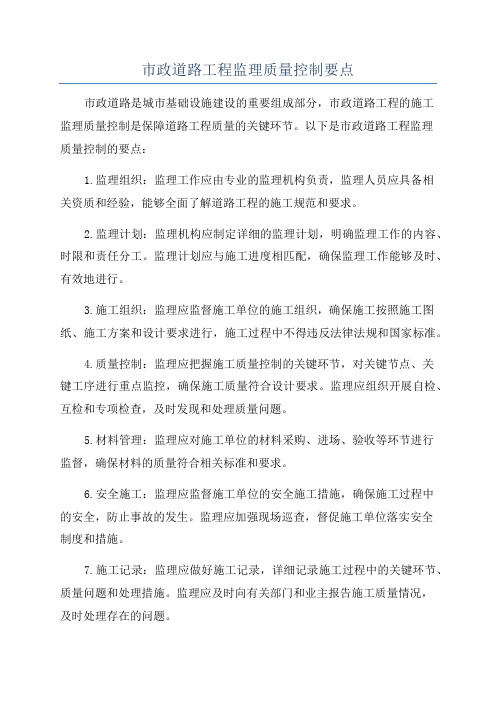 市政道路工程监理质量控制要点

市政道路是城市基础设施建设的重要组成部分，市政道路工程的施工监理质量控制是保障道路工程质量的关键环节。以下是市政道路工程监理质量控制的要点：

1.监理组织：监理工作应由专业的监理机构负责，监理人员应具备相关资质和经验，能够全面了解道路工程的施工规范和要求。

2.监理计划：监理机构应制定详细的监理计划，明确监理工作的内容、时限和责任分工。监理计划应与施工进度相匹配，确保监理工作能够及时、有效地进行。

3.施工组织：监理应监督施工单位的施工组织，确保施工按照施工图纸、施工方案和设计要求进行，施工过程中不得违反法律法规和国家标准。

4.质量控制：监理应把握施工质量控制的关键环节，对关键节点、关键工序进行重点监控，确保施工质量符合设计要求。监理应组织开展自检、互检和专项检查，及时发现和处理质量问题。

5.材料管理：监理应对施工单位的材料采购、进场、验收等环节进行监督，确保材料的质量符合相关标准和要求。

6.安全施工：监理应监督施工单位的安全施工措施，确保施工过程中的安全，防止事故的发生。监理应加强现场巡查，督促施工单位落实安全制度和措施。

7.施工记录：监理应做好施工记录，详细记录施工过程中的关键环节、质量问题和处理措施。监理应及时向有关部门和业主报告施工质量情况，及时处理存在的问题。